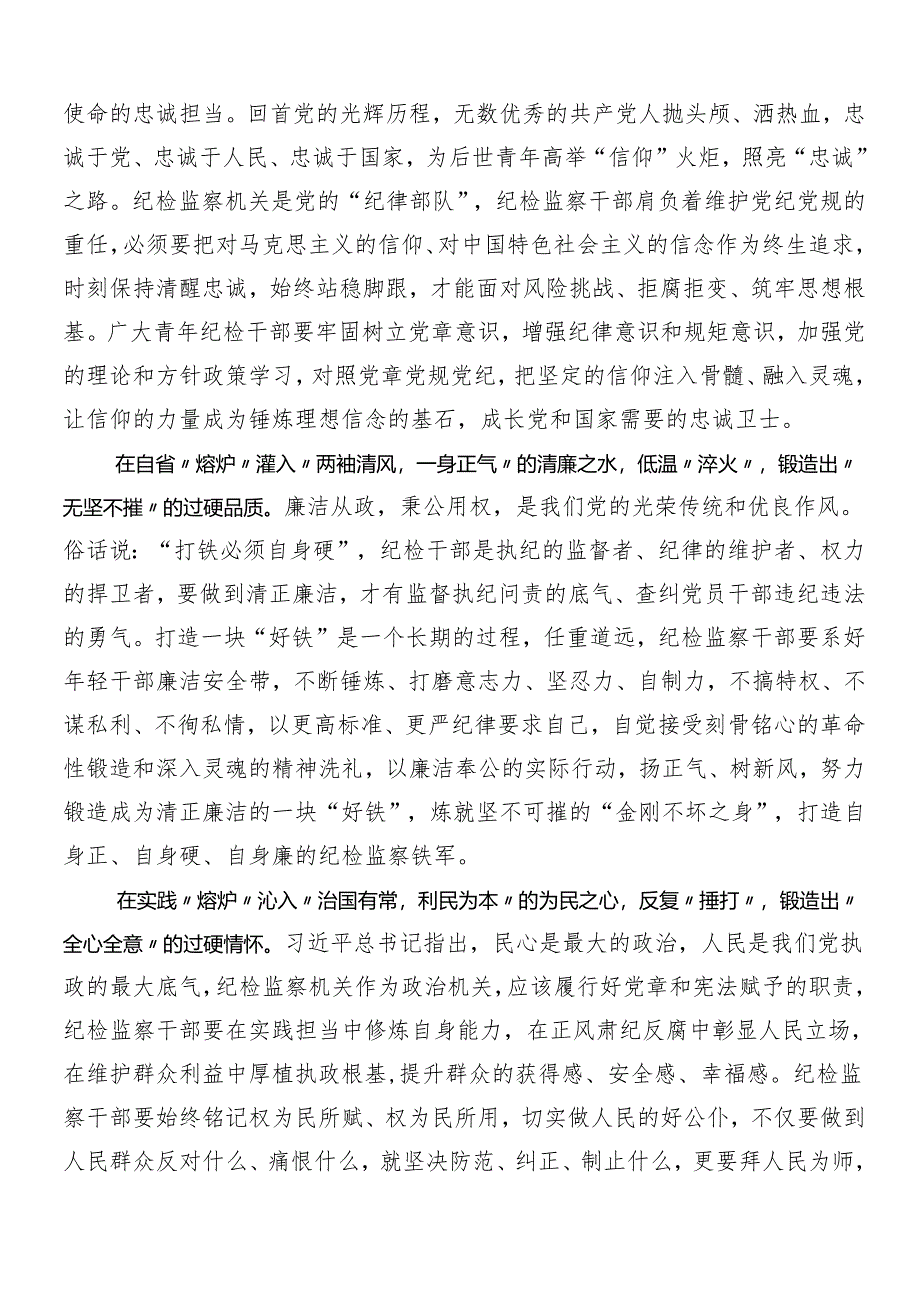 使命的忠诚担当。回首党的光辉历程，无数优秀的共产党人抛头颅、洒热血，忠诚于党、忠诚于人民、忠诚于国家，为后世青年高举“信仰”火炬，照亮“忠诚”之路。纪检监察机关是党的“纪律部队”，纪检监察干部肩负着维护党纪党规的重任，必须要把对马克思主义的信仰、对中国特色社会主义的信念作为终生追求，时刻保持清醒忠诚，始终站稳脚跟，才能面对风险挑战、拒腐拒变、筑牢思想根基。广大青年纪检干部要牢固树立党章意识，增强纪律意识和规矩意识，加强党的理论和方针政策学习，对照党章党规党纪，把坚定的信仰注入骨髓、融入灵魂，让信仰的力量成为锤炼理想信念的基石，成长党和国家需要的忠诚卫士。

在自省〃熔炉〃灌入〃两袖清风，一身正气〃的清廉之水，低温〃淬火〃，锻造出〃无坚不摧〃的过硬品质。廉洁从政，秉公用权，是我们党的光荣传统和优良作风。俗话说：“打铁必须自身硬”，纪检干部是执纪的监督者、纪律的维护者、权力的捍卫者，要做到清正廉洁，才有监督执纪问责的底气、查纠党员干部违纪违法的勇气。打造一块“好铁”是一个长期的过程，任重道远，纪检监察干部要系好年轻干部廉洁安全带，不断锤炼、打磨意志力、坚忍力、自制力，不搞特权、不谋私利、不徇私情，以更高标准、更严纪律要求自己，自觉接受刻骨铭心的革命性锻造和深入灵魂的精神洗礼，以廉洁奉公的实际行动，扬正气、树新风，努力锻造成为清正廉洁的一块“好铁”，炼就坚不可摧的“金刚不坏之身”，打造自身正、自身硬、自身廉的纪检监察铁军。

在实践〃熔炉〃沁入〃治国有常，利民为本〃的为民之心，反复〃捶打〃，锻造出〃全心全意〃的过硬情怀。习近平总书记指出，民心是最大的政治，人民是我们党执政的最大底气，纪检监察机关作为政治机关，应该履行好党章和宪法赋予的职责，纪检监察干部要在实践担当中修炼自身能力，在正风肃纪反腐中彰显人民立场，在维护群众利益中厚植执政根基，提升群众的获得感、安全感、幸福感。纪检监察干部要始终铭记权为民所赋、权为民所用，切实做人民的好公仆，不仅要做到人民群众反对什么、痛恨什么，就坚决防范、纠正、制止什么，更要拜人民为师，